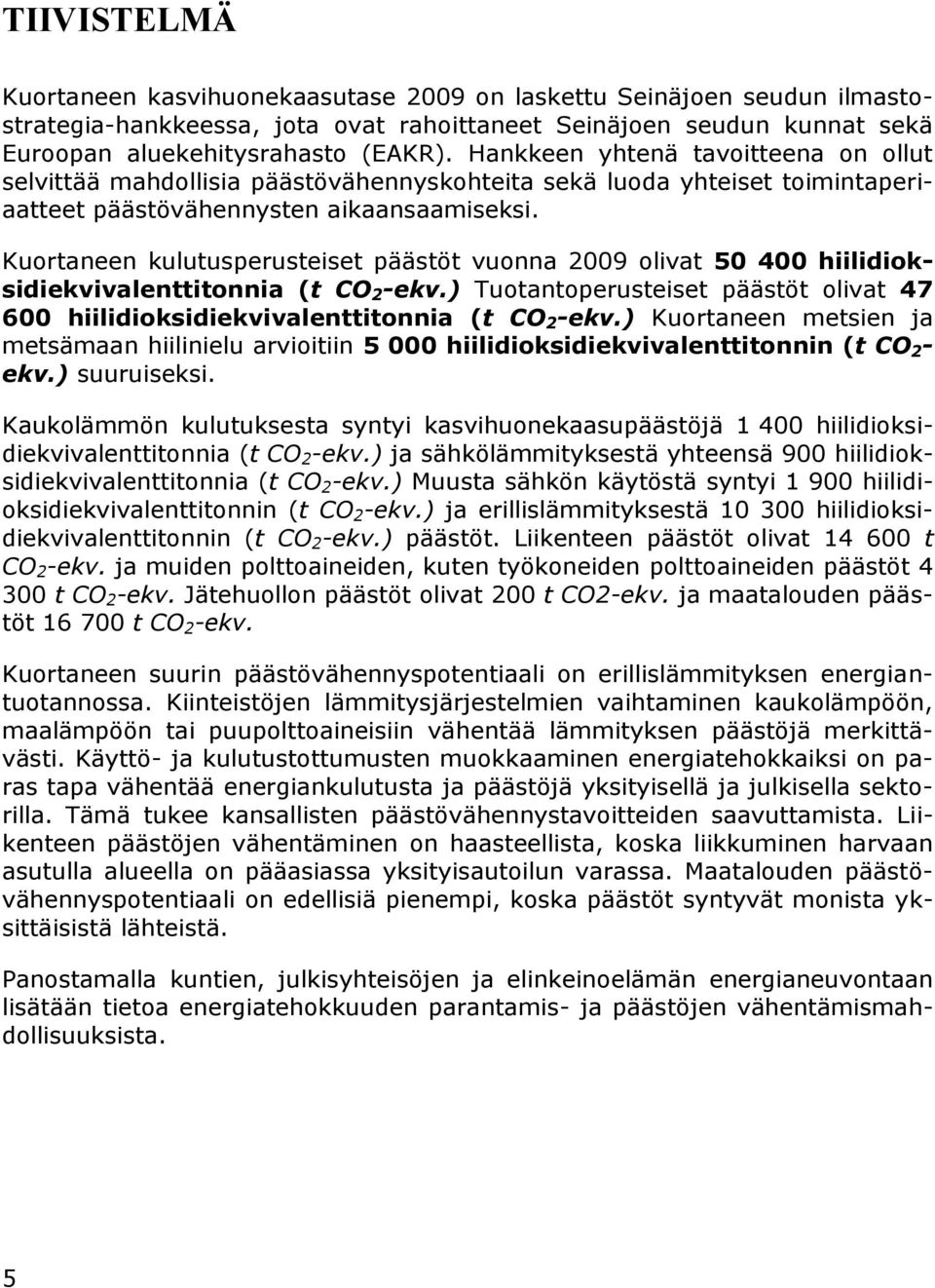 TIIVISTELMÄ

Kuortaneen kasvihuonekaasutase 2009 on laskettu Seinäjoen seudun ilmastostrategia-hankkeessa, jota ovat rahoittaneet Seinäjoen seudun kunnat sekä Euroopan aluekehitysrahasto (EAKR). Hankkeen yhtenä tavoitteena on ollut selvittää mahdollisia päästövähennyskohteita sekä luoda yhteiset toimintaperiaatteet päästövähennysten aikaansaamiseksi.

Kuortaneen kulutusperusteiset päästöt vuonna 2009 olivat 50 400 hiilidioksidiekvivalenttitonnia (t $CO_2$-ekv.) Tuotantoperusteiset päästöt olivat 47 600 hiilidioksidiekvivalenttitonnia (t $CO_2$-ekv.) Kuortaneen metsien ja metsämaan hiilinielu arvioitiin 5 000 hiilidioksidiekvivalenttitonnin (t $CO_2$-ekv.) suuruiseksi.

Kaukolämmön kulutuksesta syntyi kasvihuonekaasupäästöjä 1 400 hiilidioksidiekvivalenttitonnia (t $CO_2$-ekv.) ja sähkölämmityksestä yhteensä 900 hiilidioksidiekvivalenttitonnia (t $CO_2$-ekv.) Muusta sähkön käytöstä syntyi 1 900 hiilidioksidiekvivalenttitonnin (t $CO_2$-ekv.) ja erillislämmityksestä 10 300 hiilidioksidiekvivalenttitonnin (t $CO_2$-ekv.) päästöt. Liikenteen päästöt olivat 14 600 t $CO_2$-ekv. ja muiden polttoaineiden, kuten työkoneiden polttoaineiden päästöt 4 300 t $CO_2$-ekv. Jätehuollon päästöt olivat 200 t CO2-ekv. ja maatalouden päästöt 16 700 t $CO_2$-ekv.

Kuortaneen suurin päästövähennyspotentiaali on erillislämmityksen energiantuotannossa. Kiinteistöjen lämmitysjärjestelmien vaihtaminen kaukolämpöön, maalämpöön tai puupolttoaineisiin vähentää lämmityksen päästöjä merkittävästi. Käyttö- ja kulutustottumusten muokkaaminen energiatehokkaiksi on paras tapa vähentää energiankulutusta ja päästöjä yksityisellä ja julkisella sektorilla. Tämä tukee kansallisten päästövähennystavoitteiden saavuttamista. Liikenteen päästöjen vähentäminen on haasteellista, koska liikkuminen harvaan asutulla alueella on pääasiassa yksityisautoilun varassa. Maatalouden päästövähennyspotentiaali on edellisiä pienempi, koska päästöt syntyvät monista yksittäisistä lähteistä.

Panostamalla kuntien, julkisyhteisöjen ja elinkeinoelämän energianeuvontaan lisätään tietoa energiatehokkuuden parantamis- ja päästöjen vähentämismahdollisuuksista.

5